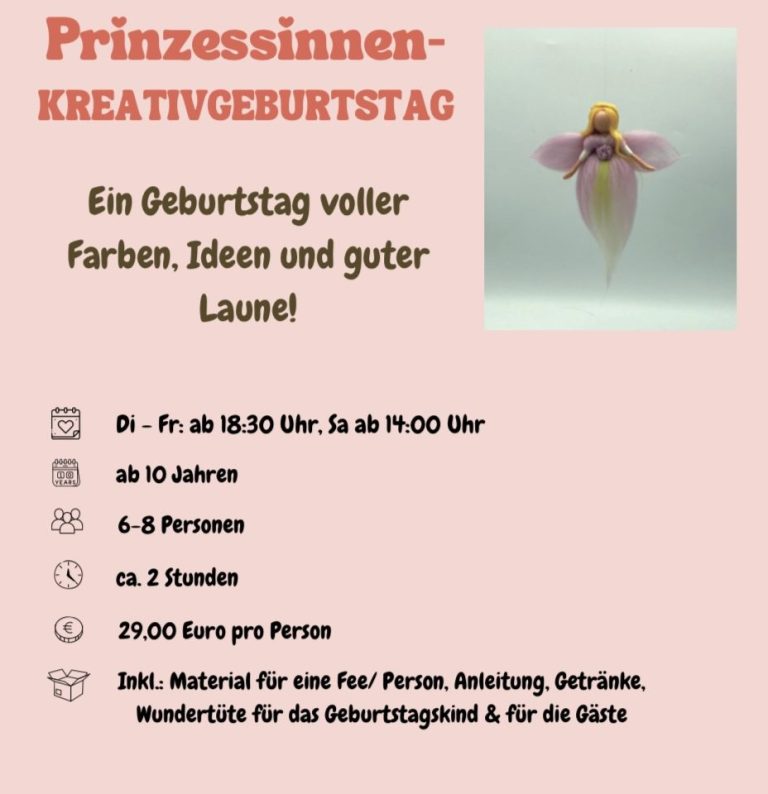 Prinzessinnen-
KREATIVGEBURTSTAG

Ein Geburtstag voller Farben, Ideen und guter Laune!

Di - Fr: ab 18:30 Uhr, Sa ab 14:00 Uhr

ab 10 Jahren

6-8 Personen

ca. 2 Stunden

29,00 Euro pro Person

Inkl.: Material für eine Fee/ Person, Anleitung, Getränke, Wundertüte für das Geburtstagskind & für die Gäste